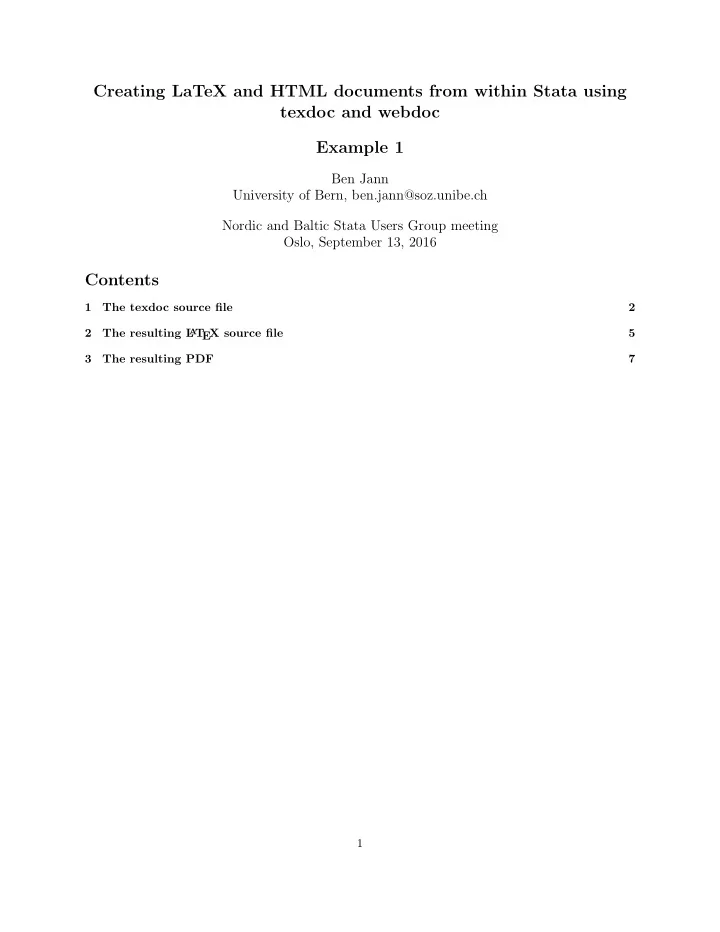 Creating LaTeX and HTML documents from within Stata using texdoc and webdoc

Example 1

Ben Jann
University of Bern, ben.jann@soz.unibe.ch

Nordic and Baltic Stata Users Group meeting
Oslo, September 13, 2016

Contents

1 The texdoc source file 2

2 The resulting LaTeX source file 5

3 The resulting PDF 7

1